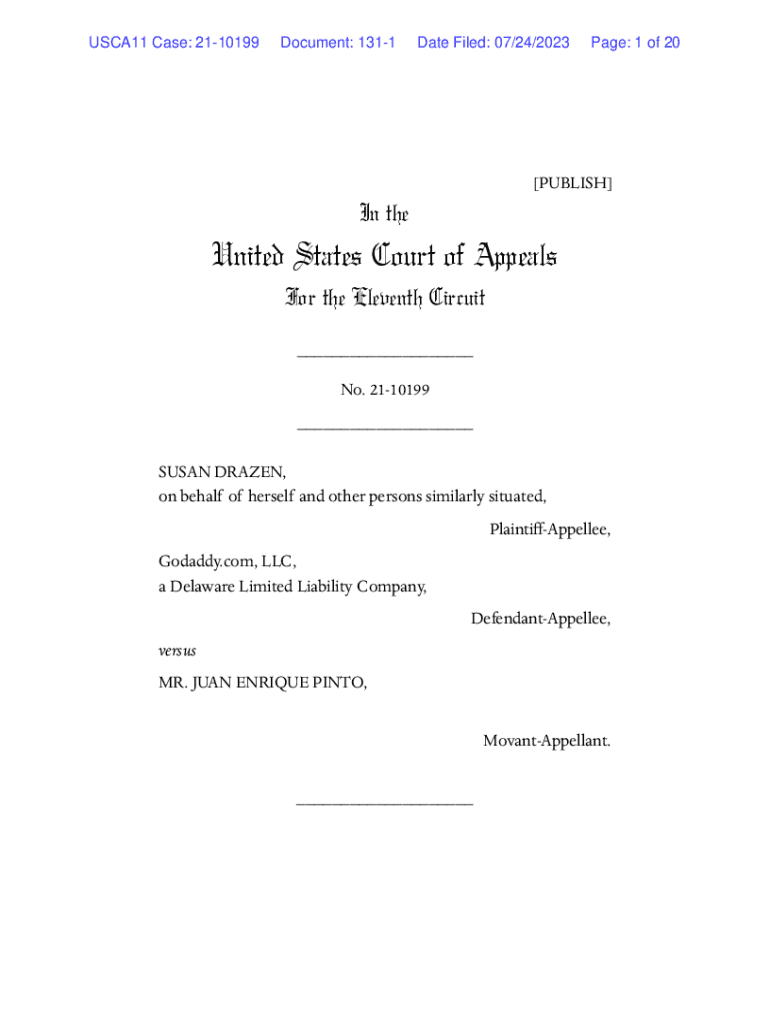 USCA11 Case: 21-10199 Document: 131-1 Date Filed: 07/24/2023 Page: 1 of 20

[PUBLISH]

In the

United States Court of Appeals

For the Eleventh Circuit

____________________

No. 21-10199

____________________

SUSAN DRAZEN,
on behalf of herself and other persons similarly situated,

Plaintiff-Appellee,

Godaddy.com, LLC,
a Delaware Limited Liability Company,

Defendant-Appellee,

versus

MR. JUAN ENRIQUE PINTO,

Movant-Appellant.

____________________